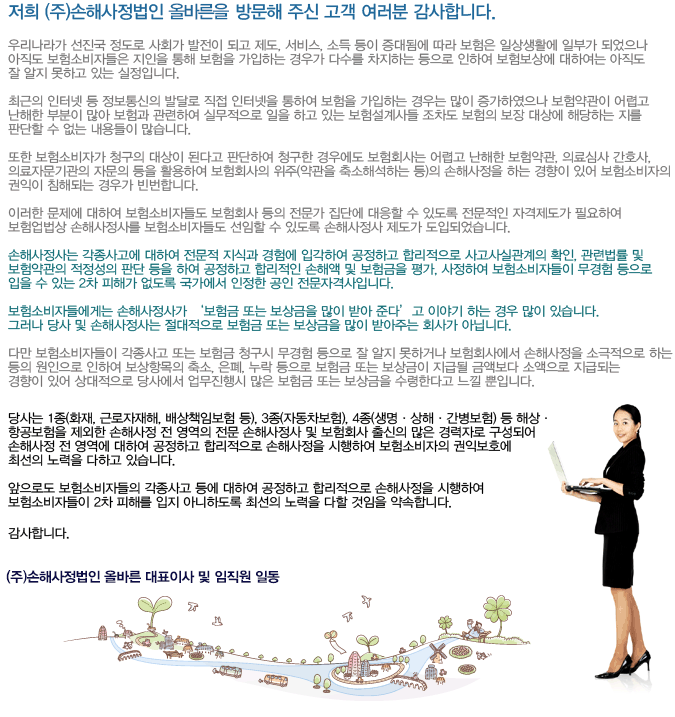 저희 (주)손해사정법인 올바른을 방문해 주신 고객 여러분 감사합니다.

우리나라가 선진국 정도로 사회가 발전이 되고 제도, 서비스, 소득 등이 증대됨에 따라 보험은 일상생활에 일부가 되었으나 아직도 보험소비자들은 지인을 통해 보험을 가입하는 경우가 다수를 차지하는 등으로 인하여 보험보상에 대하여는 아직도 잘 알지 못하고 있는 실정입니다.

최근의 인터넷 등 정보통신의 발달로 직접 인터넷을 통하여 보험을 가입하는 경우는 많이 증가하였으나 보험약관이 어렵고 난해한 부분이 많아 보험과 관련하여 실무적으로 일을 하고 있는 보험설계사들 조차도 보험의 보장 대상에 해당하는 지를 판단할 수 없는 내용들이 많습니다.

또한 보험소비자가 청구의 대상이 된다고 판단하여 청구한 경우에도 보험회사는 어렵고 난해한 보험약관, 의료심사 간호사, 의료자문기관의 자문의 등을 활용하여 보험회사의 위주(약관을 축소해석하는 등)의 손해사정을 하는 경향이 있어 보험소비자의 권익이 침해되는 경우가 빈번합니다.

이러한 문제에 대하여 보험소비자들도 보험회사 등의 전문가 집단에 대응할 수 있도록 전문적인 자격제도가 필요하여 보험업법상 손해사정사를 보험소비자들도 선임할 수 있도록 손해사정사 제도가 도입되었습니다.

손해사정사는 각종사고에 대하여 전문적 지식과 경험에 입각하여 공정하고 합리적으로 사고사실관계의 확인, 관련법률 및 보험약관의 적정성의 판단 등을 하여 공정하고 합리적인 손해액 및 보험금을 평가, 사정하여 보험소비자들이 무경험 등으로 입을 수 있는 2차 피해가 없도록 국가에서 인정한 공인 전문자격사입니다.

보험소비자들에게는 손해사정사가 '보험금 또는 보상금을 많이 받아 준다'고 이야기 하는 경우 많이 있습니다. 그러나 당사 및 손해사정사는 절대적으로 보험금 또는 보상금을 많이 받아주는 회사가 아닙니다.

다만 보험소비자들이 각종사고 또는 보험금 청구시 무경험 등으로 잘 알지 못하거나 보험회사에서 손해사정을 소극적으로 하는 등의 원인으로 인하여 보상항목의 축소, 은폐, 누락 등으로 보험금 또는 보상금이 지급될 금액보다 소액으로 지급되는 경향이 있어 상대적으로 당사에서 업무진행시 많은 보험금 또는 보상금을 수령한다고 느낄 뿐입니다.

당사는 1종(화재, 근로자재해, 배상책임보험 등), 3종(자동차보험), 4종(생명 · 상해 · 간병보험) 등 해상 · 항공보험을 제외한 손해사정 전 영역의 전문 손해사정사 및 보험회사 출신의 많은 경력자로 구성되어 손해사정 전 영역에 대하여 공정하고 합리적으로 손해사정을 시행하여 보험소비자의 권익보호에 최선의 노력을 다하고 있습니다.

앞으로도 보험소비자들의 각종사고 등에 대하여 공정하고 합리적으로 손해사정을 시행하여 보험소비자들이 2차 피해를 입지 아니하도록 최선의 노력을 다할 것임을 약속합니다.

감사합니다.

(주)손해사정법인 올바른 대표이사 및 임직원 일동